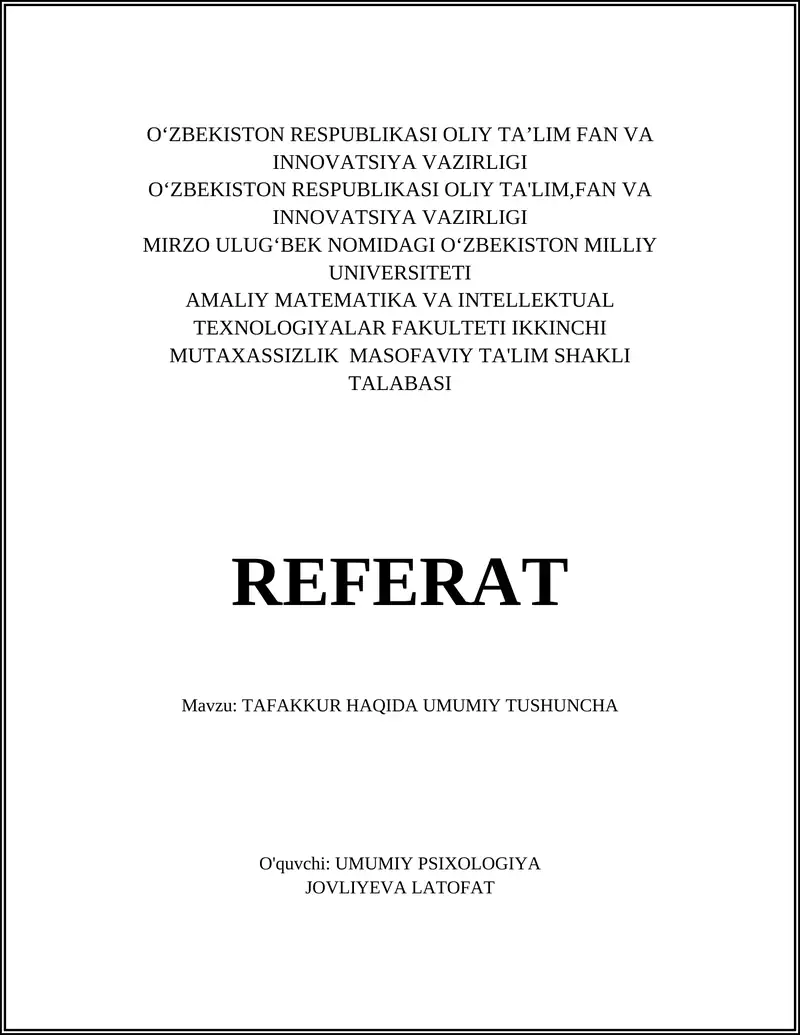 O‘ZBEKISTON RESPUBLIKASI OLIY TA’LIM FAN VA INNOVATSIYA VAZIRLIGI
O‘ZBEKISTON RESPUBLIKASI OLIY TA'LIM,FAN VA INNOVATSIYA VAZIRLIGI
MIRZO ULUG‘BEK NOMIDAGI O‘ZBEKISTON MILLIY UNIVERSITETI
AMALIY MATEMATIKA VA INTELLEKTUAL TEXNOLOGIYALAR FAKULTETI IKKINCHI MUTAXASSIZLIK MASOFAVIY TA'LIM SHAKLI TALABASI

REFERAT

Mavzu: TAFAKKUR HAQIDA UMUMIY TUSHUNCHA

O'quvchi: UMUMIY PSIXOLOGIYA
JOVLIYEVA LATOFAT